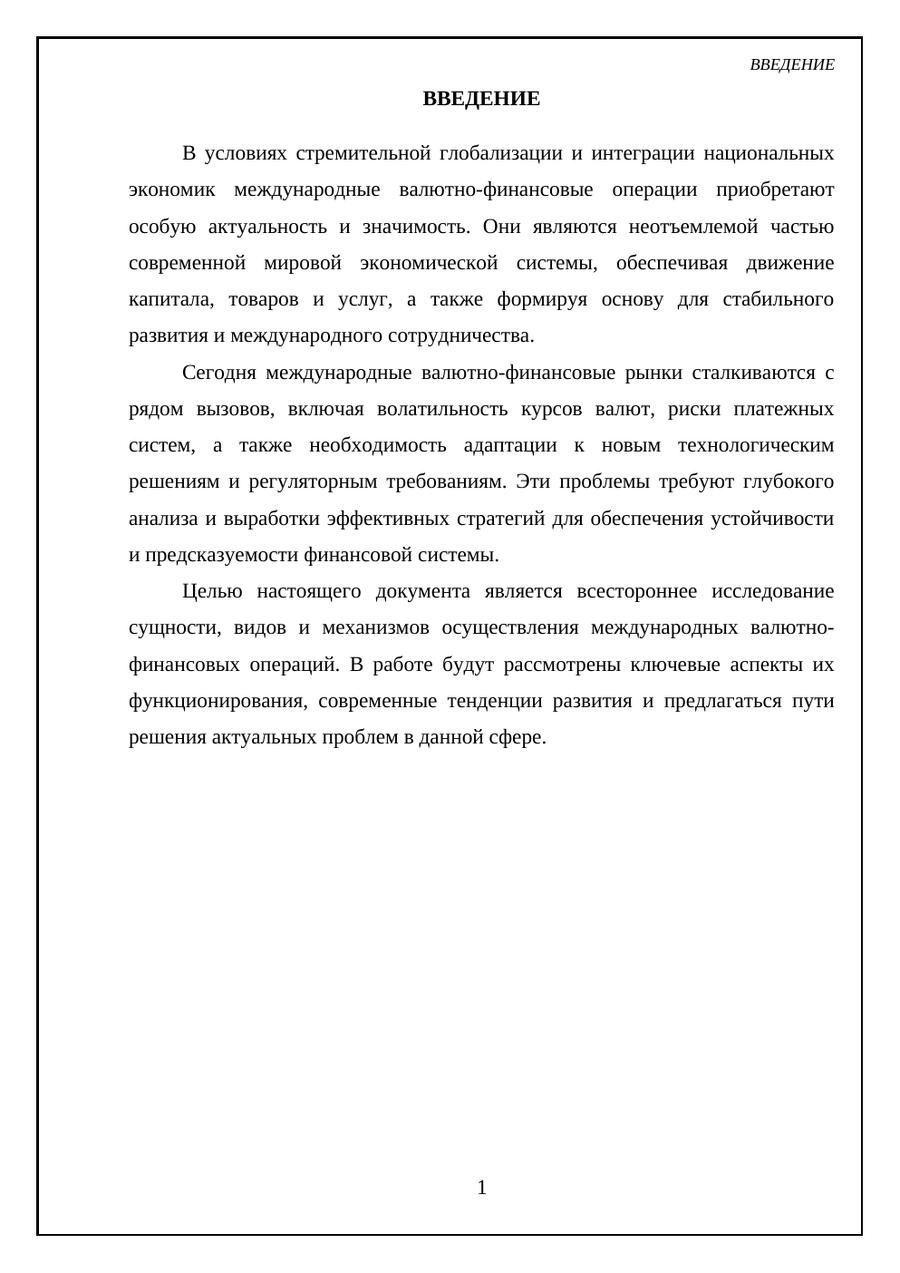 ВВЕДЕНИЕ

ВВЕДЕНИЕ

В условиях стремительной глобализации и интеграции национальных экономик международные валютно-финансовые операции приобретают особую актуальность и значимость. Они являются неотъемлемой частью современной мировой экономической системы, обеспечивая движение капитала, товаров и услуг, а также формируя основу для стабильного развития и международного сотрудничества.

Сегодня международные валютно-финансовые рынки сталкиваются с рядом вызовов, включая волатильность курсов валют, риски платежных систем, а также необходимость адаптации к новым технологическим решениям и регуляторным требованиям. Эти проблемы требуют глубокого анализа и выработки эффективных стратегий для обеспечения устойчивости и предсказуемости финансовой системы.

Целью настоящего документа является всестороннее исследование сущности, видов и механизмов осуществления международных валютно-финансовых операций. В работе будут рассмотрены ключевые аспекты их функционирования, современные тенденции развития и предлагаться пути решения актуальных проблем в данной сфере.

1